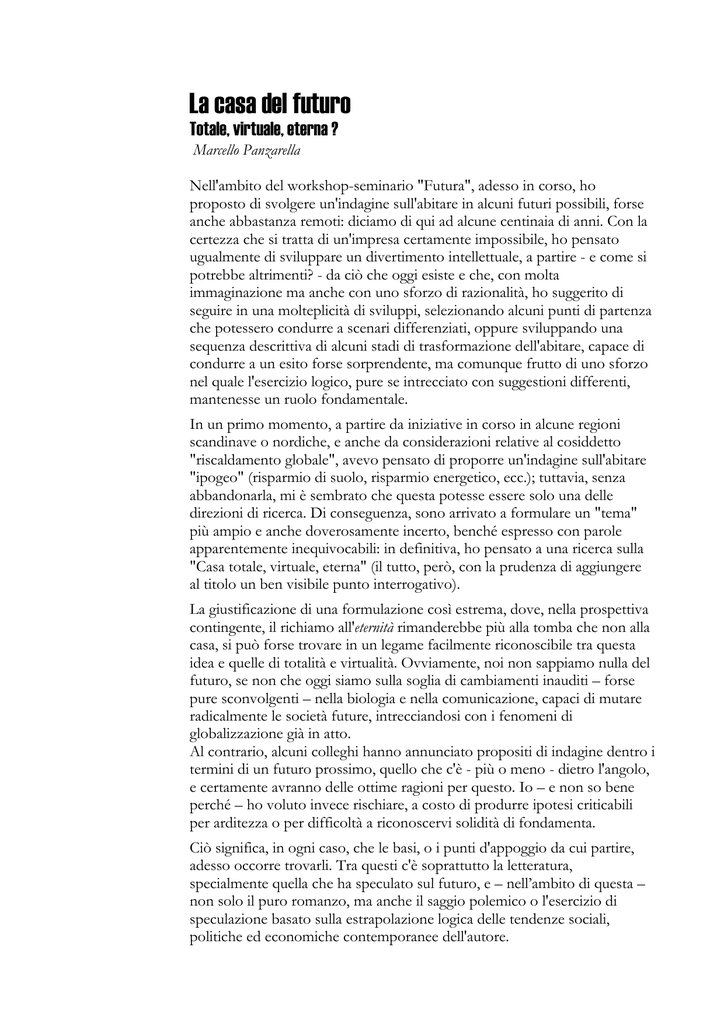 La casa del futuro
Totale, virtuale, eterna ?
Marcello Panzarella

Nell'ambito del workshop-seminario "Futura", adesso in corso, ho proposto di svolgere un'indagine sull'abitare in alcuni futuri possibili, forse anche abbastanza remoti: diciamo di qui ad alcune centinaia di anni. Con la certezza che si tratta di un'impresa certamente impossibile, ho pensato ugualmente di sviluppare un divertimento intellettuale, a partire - e come si potrebbe altrimenti? - da ciò che oggi esiste e che, con molta immaginazione ma anche con uno sforzo di razionalità, ho suggerito di seguire in una molteplicità di sviluppi, selezionando alcuni punti di partenza che potessero condurre a scenari differenziati, oppure sviluppando una sequenza descrittiva di alcuni stadi di trasformazione dell'abitare, capace di condurre a un esito forse sorprendente, ma comunque frutto di uno sforzo nel quale l'esercizio logico, pure se intrecciato con suggestioni differenti, mantenesse un ruolo fondamentale.

In un primo momento, a partire da iniziative in corso in alcune regioni scandinave o nordiche, e anche da considerazioni relative al cosiddetto "riscaldamento globale", avevo pensato di proporre un'indagine sull'abitare "ipogeo" (risparmio di suolo, risparmio energetico, ecc.); tuttavia, senza abbandonarla, mi è sembrato che questa potesse essere solo una delle direzioni di ricerca. Di conseguenza, sono arrivato a formulare un "tema" più ampio e anche doverosamente incerto, benché espresso con parole apparentemente inequivocabili: in definitiva, ho pensato a una ricerca sulla "Casa totale, virtuale, eterna" (il tutto, però, con la prudenza di aggiungere al titolo un ben visibile punto interrogativo).

La giustificazione di una formulazione così estrema, dove, nella prospettiva contingente, il richiamo all'eternità rimanderebbe più alla tomba che non alla casa, si può forse trovare in un legame facilmente riconoscibile tra questa idea e quelle di totalità e virtualità. Ovviamente, noi non sappiamo nulla del futuro, se non che oggi siamo sulla soglia di cambiamenti inauditi – forse pure sconvolgenti – nella biologia e nella comunicazione, capaci di mutare radicalmente le società future, intrecciandosi con i fenomeni di globalizzazione già in atto.
Al contrario, alcuni colleghi hanno annunciato propositi di indagine dentro i termini di un futuro prossimo, quello che c'è - più o meno - dietro l'angolo, e certamente avranno delle ottime ragioni per questo. Io – e non so bene perché – ho voluto invece rischiare, a costo di produrre ipotesi criticabili per arditezza o per difficoltà a riconoscervi solidità di fondamenta.

Ciò significa, in ogni caso, che le basi, o i punti d'appoggio da cui partire, adesso occorre trovarli. Tra questi c'è soprattutto la letteratura, specialmente quella che ha speculato sul futuro, e – nell'ambito di questa – non solo il puro romanzo, ma anche il saggio polemico o l'esercizio di speculazione basato sulla estrapolazione logica delle tendenze sociali, politiche ed economiche contemporanee dell'autore.